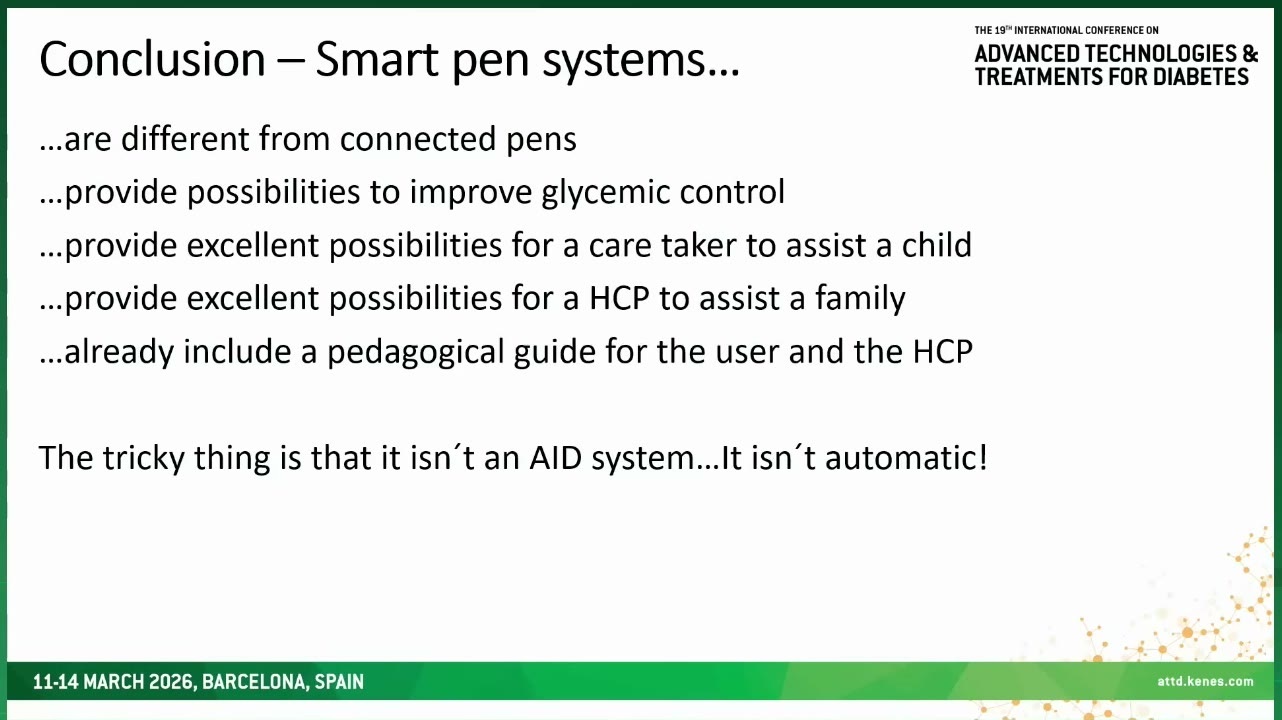 Conclusion – Smart pen systems…

THE 19TH INTERNATIONAL CONFERENCE ON
ADVANCED TECHNOLOGIES & TREATMENTS FOR DIABETES

…are different from connected pens
…provide possibilities to improve glycemic control
…provide excellent possibilities for a care taker to assist a child
…provide excellent possibilities for a HCP to assist a family
…already include a pedagogical guide for the user and the HCP

The tricky thing is that it isn´t an AID system…It isn´t automatic!

11-14 MARCH 2026, BARCELONA, SPAIN

attd.kenes.com